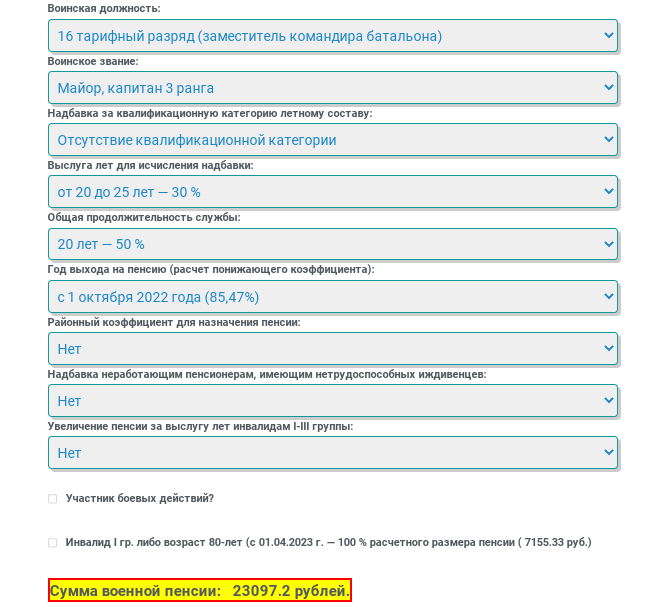 Воинская должность:

16 тарифный разряд (заместитель командира батальона)

Воинское звание:

Майор, капитан 3 ранга

Надбавка за квалификационную категорию летному составу:

Отсутствие квалификационной категории

Выслуга лет для исчисления надбавки:

от 20 до 25 лет — 30 %

Общая продолжительность службы:

20 лет — 50 %

Год выхода на пенсию (расчет понижающего коэффициента):

с 1 октября 2022 года (85,47%)

Районный коэффициент для назначения пенсии:

Нет

Надбавка неработающим пенсионерам, имеющим нетрудоспособных иждивенцев:

Нет

Увеличение пенсии за выслугу лет инвалидам I-III группы:

Нет

Участник боевых действий?

Инвалид I гр. либо возраст 80-лет (с 01.04.2023 г. — 100 % расчетного размера пенсии ( 7155.33 руб.)

Сумма военной пенсии: 23097.2 рублей.